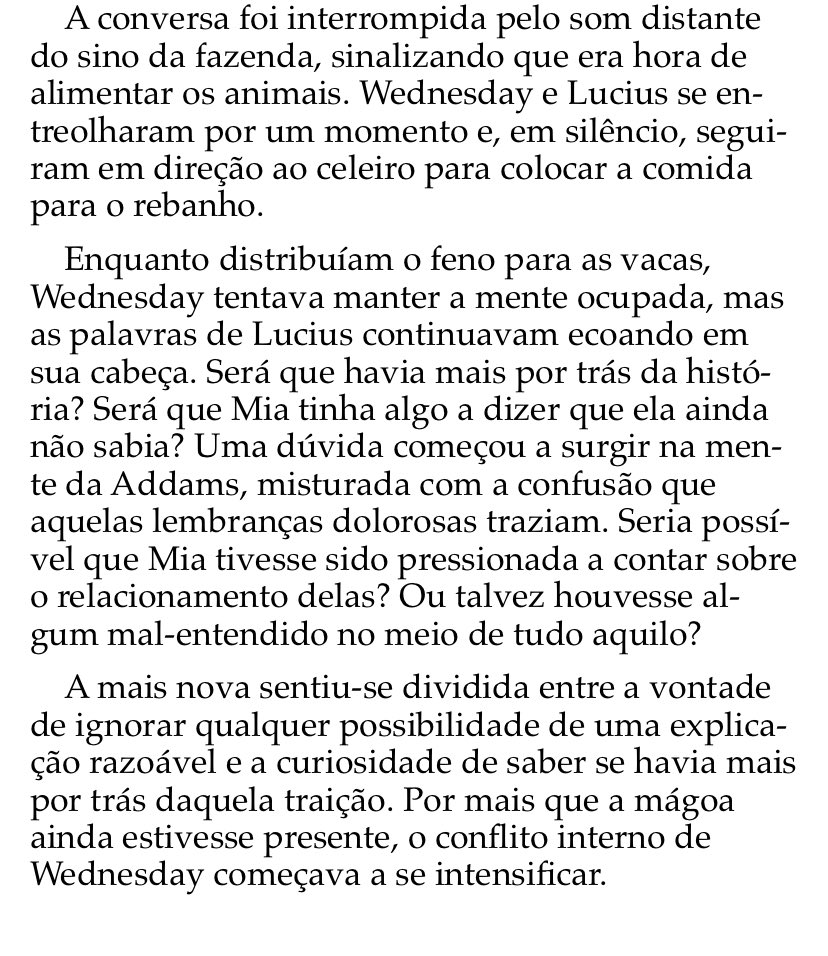 A conversa foi interrompida pelo som distante do sino da fazenda, sinalizando que era hora de alimentar os animais. Wednesday e Lucius se entreolharam por um momento e, em silêncio, seguiram em direção ao celeiro para colocar a comida para o rebanho.

Enquanto distribuíam o feno para as vacas, Wednesday tentava manter a mente ocupada, mas as palavras de Lucius continuavam ecoando em sua cabeça. Será que havia mais por trás da história? Será que Mia tinha algo a dizer que ela ainda não sabia? Uma dúvida começou a surgir na mente da Addams, misturada com a confusão que aquelas lembranças dolorosas traziam. Seria possível que Mia tivesse sido pressionada a contar sobre o relacionamento delas? Ou talvez houvesse algum mal-entendido no meio de tudo aquilo?

A mais nova sentiu-se dividida entre a vontade de ignorar qualquer possibilidade de uma explicação razoável e a curiosidade de saber se havia mais por trás daquela traição. Por mais que a mágoa ainda estivesse presente, o conflito interno de Wednesday começava a se intensificar.